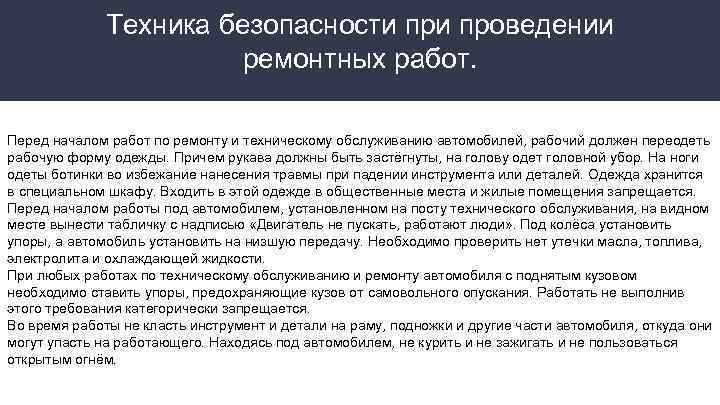 Техника безопасности при проведении ремонтных работ.

Перед началом работ по ремонту и техническому обслуживанию автомобилей, рабочий должен переодеть рабочую форму одежды. Причем рукава должны быть застёгнуты, на голову одет головной убор. На ноги одеты ботинки во избежание нанесения травмы при падении инструмента или деталей. Одежда хранится в специальном шкафу. Входить в этой одежде в общественные места и жилые помещения запрещается.
Перед началом работы под автомобилем, установленном на посту технического обслуживания, на видном месте вынести табличку с надписью «Двигатель не пускать, работают люди». Под колёса установить упоры, а автомобиль установить на низшую передачу. Необходимо проверить нет утечки масла, топлива, электролита и охлаждающей жидкости.
При любых работах по техническому обслуживанию и ремонту автомобиля с поднятым кузовом необходимо ставить упоры, предохраняющие кузов от самовольного опускания. Работать не выполнив этого требования категорически запрещается.
Во время работы не класть инструмент и детали на раму, подножки и другие части автомобиля, откуда они могут упасть на работающего. Находясь под автомобилем, не курить и не зажигать и не пользоваться открытым огнём.